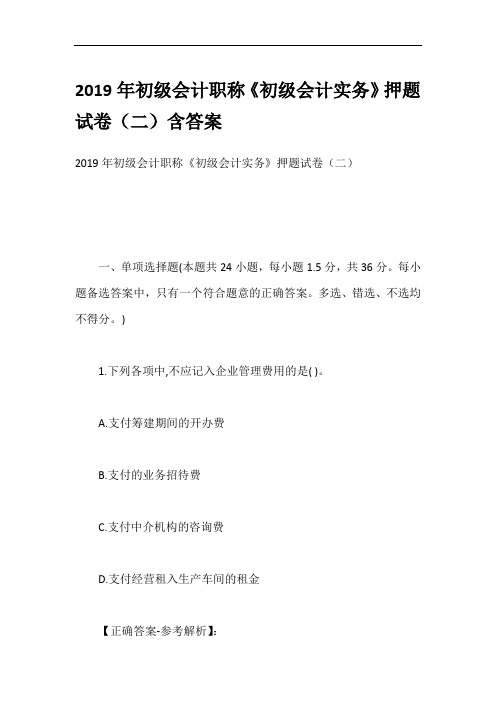 2019 年初级会计职称《初级会计实务》押题试卷（二）含答案

2019 年初级会计职称《初级会计实务》押题试卷（二）

一、单项选择题(本题共 24 小题，每小题 1.5 分，共 36 分。每小题备选答案中，只有一个符合题意的正确答案。多选、错选、不选均不得分。)

1.下列各项中,不应记入企业管理费用的是( )。

A.支付筹建期间的开办费

B.支付的业务招待费

C.支付中介机构的咨询费

D.支付经营租入生产车间的租金

【正确答案-参考解析】: